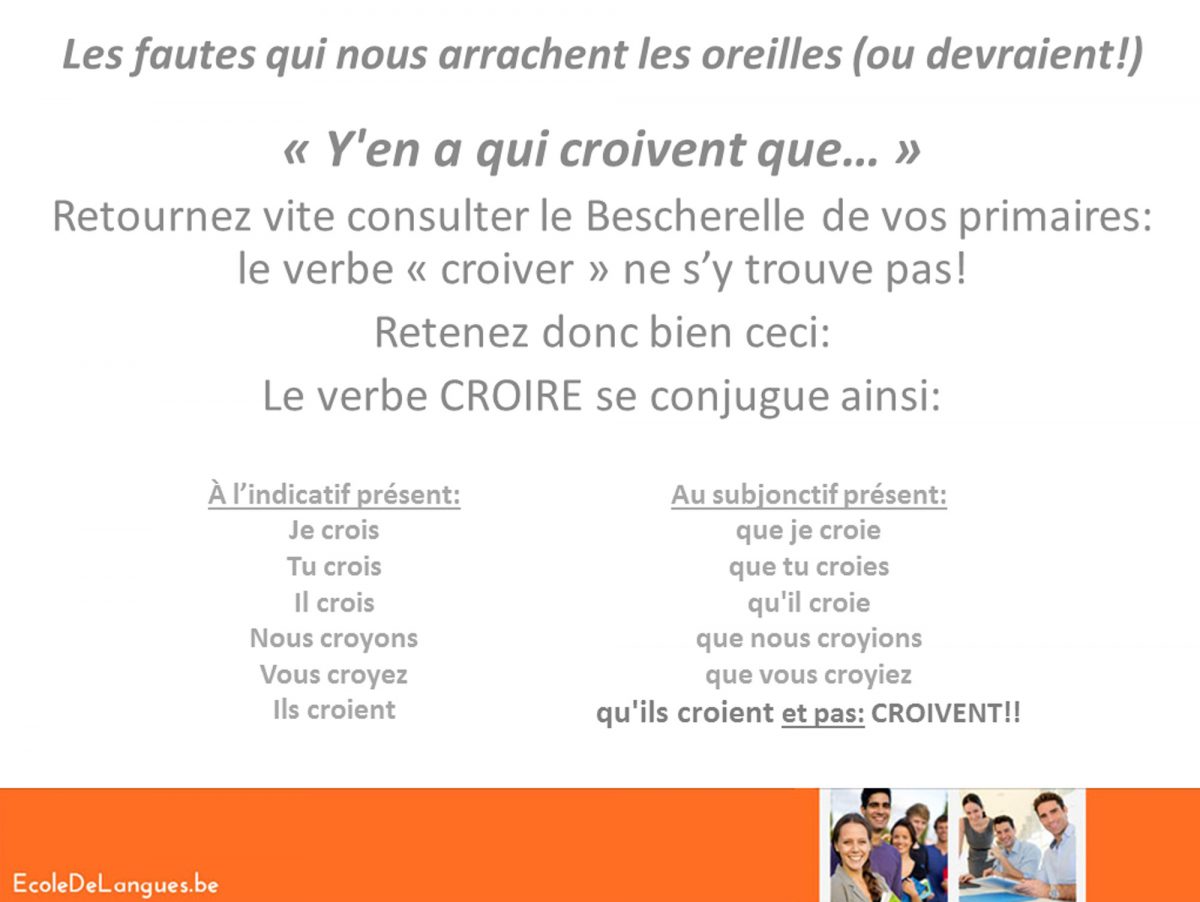 Les fautes qui nous arrachent les oreilles (ou devraient!)

« Y'en a qui croivent que… »

Retournez vite consulter le Bescherelle de vos primaires: le verbe « croiver » ne s'y trouve pas!

Retenez donc bien ceci:

Le verbe CROIRE se conjugue ainsi:

À l'indicatif présent:
Je crois
Tu crois
Il crois
Nous croyons
Vous croyez
Ils croient

Au subjonctif présent:
que je croie
que tu croies
qu'il croie
que nous croyions
que vous croyiez
qu'ils croient et pas: CROIVENT!!

EcoleDeLangues.be